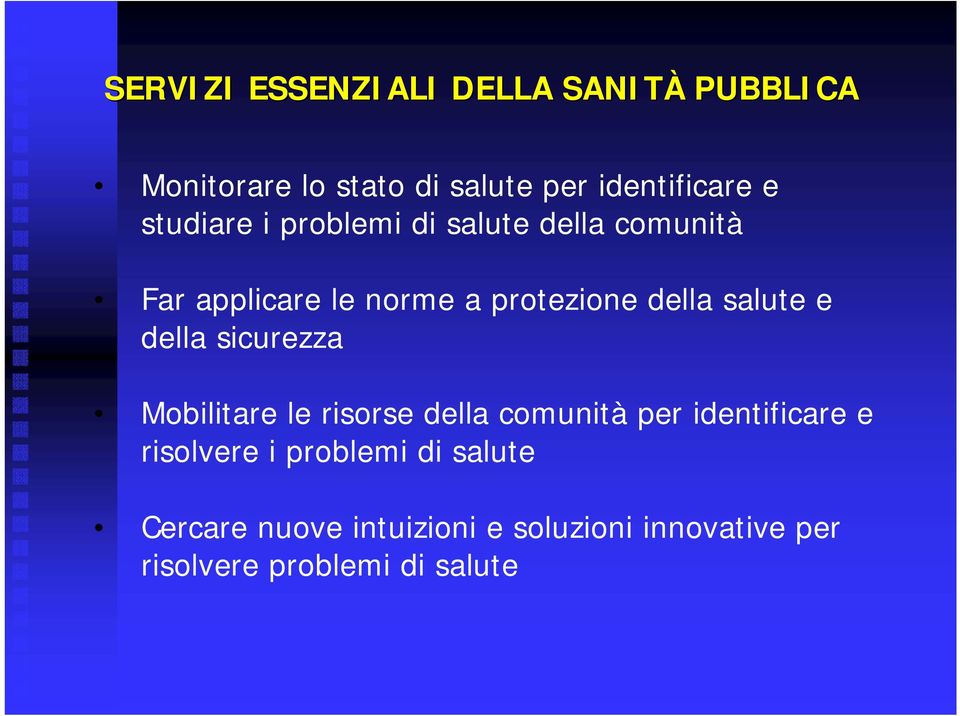 SERVIZI ESSENZIALI DELLA SANITÀ PUBBLICA

• Monitorare lo stato di salute per identificare e studiare i problemi di salute della comunità

• Far applicare le norme a protezione della salute e della sicurezza

• Mobilitare le risorse della comunità per identificare e risolvere i problemi di salute

• Cercare nuove intuizioni e soluzioni innovative per risolvere problemi di salute